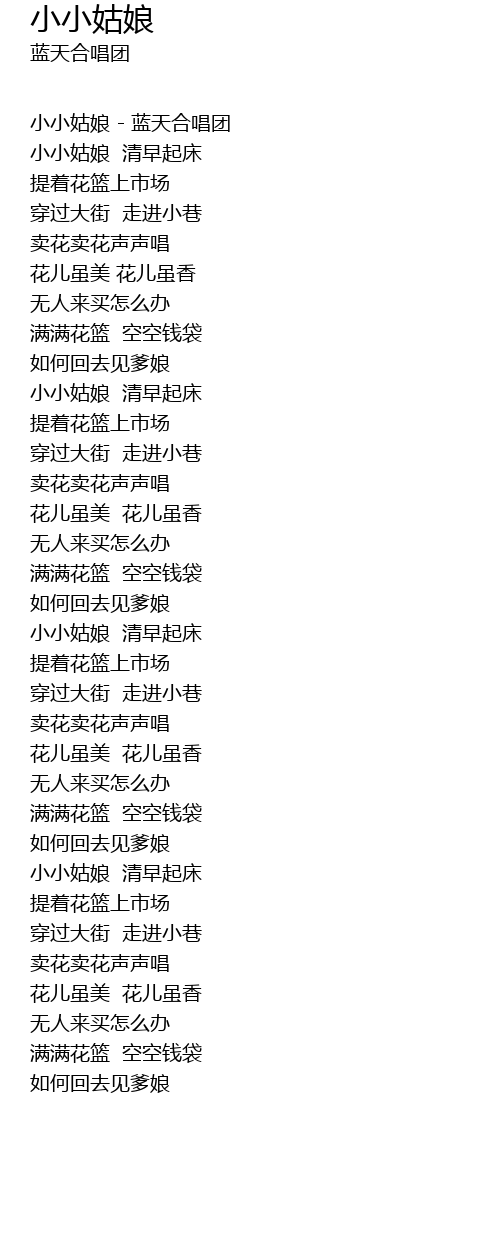 小小姑娘
蓝天合唱团

小小姑娘 - 蓝天合唱团
小小姑娘 清早起床
提着花篮上市场
穿过大街 走进小巷
卖花卖花声声唱
花儿虽美 花儿虽香
无人来买怎么办
满满花篮 空空钱袋
如何回去见爹娘
小小姑娘 清早起床
提着花篮上市场
穿过大街 走进小巷
卖花卖花声声唱
花儿虽美 花儿虽香
无人来买怎么办
满满花篮 空空钱袋
如何回去见爹娘
小小姑娘 清早起床
提着花篮上市场
穿过大街 走进小巷
卖花卖花声声唱
花儿虽美 花儿虽香
无人来买怎么办
满满花篮 空空钱袋
如何回去见爹娘
小小姑娘 清早起床
提着花篮上市场
穿过大街 走进小巷
卖花卖花声声唱
花儿虽美 花儿虽香
无人来买怎么办
满满花篮 空空钱袋
如何回去见爹娘